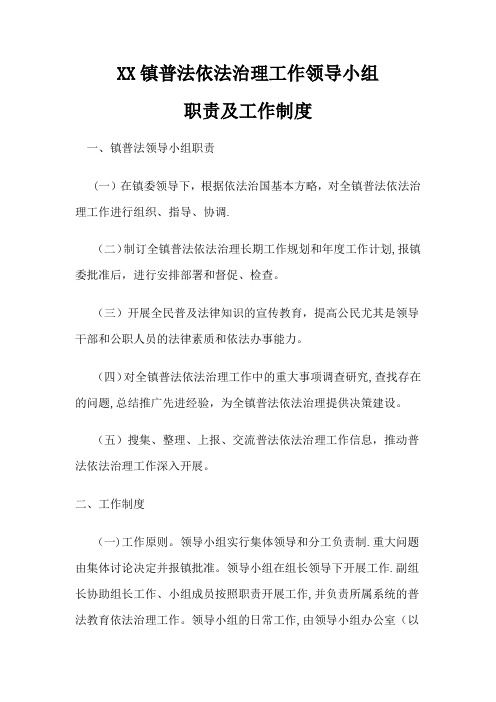 XX镇普法依法治理工作领导小组

职责及工作制度

一、镇普法领导小组职责

（一）在镇委领导下，根据依法治国基本方略，对全镇普法依法治理工作进行组织、指导、协调.

（二）制订全镇普法依法治理长期工作规划和年度工作计划,报镇委批准后，进行安排部署和督促、检查。

（三）开展全民普及法律知识的宣传教育，提高公民尤其是领导干部和公职人员的法律素质和依法办事能力。

（四）对全镇普法依法治理工作中的重大事项调查研究,查找存在的问题,总结推广先进经验，为全镇普法依法治理提供决策建设。

（五）搜集、整理、上报、交流普法依法治理工作信息，推动普法依法治理工作深入开展。

二、工作制度

（一）工作原则。领导小组实行集体领导和分工负责制.重大问题由集体讨论决定并报镇批准。领导小组在组长领导下开展工作.副组长协助组长工作、小组成员按照职责开展工作,并负责所属系统的普法教育依法治理工作。领导小组的日常工作,由领导小组办公室（以